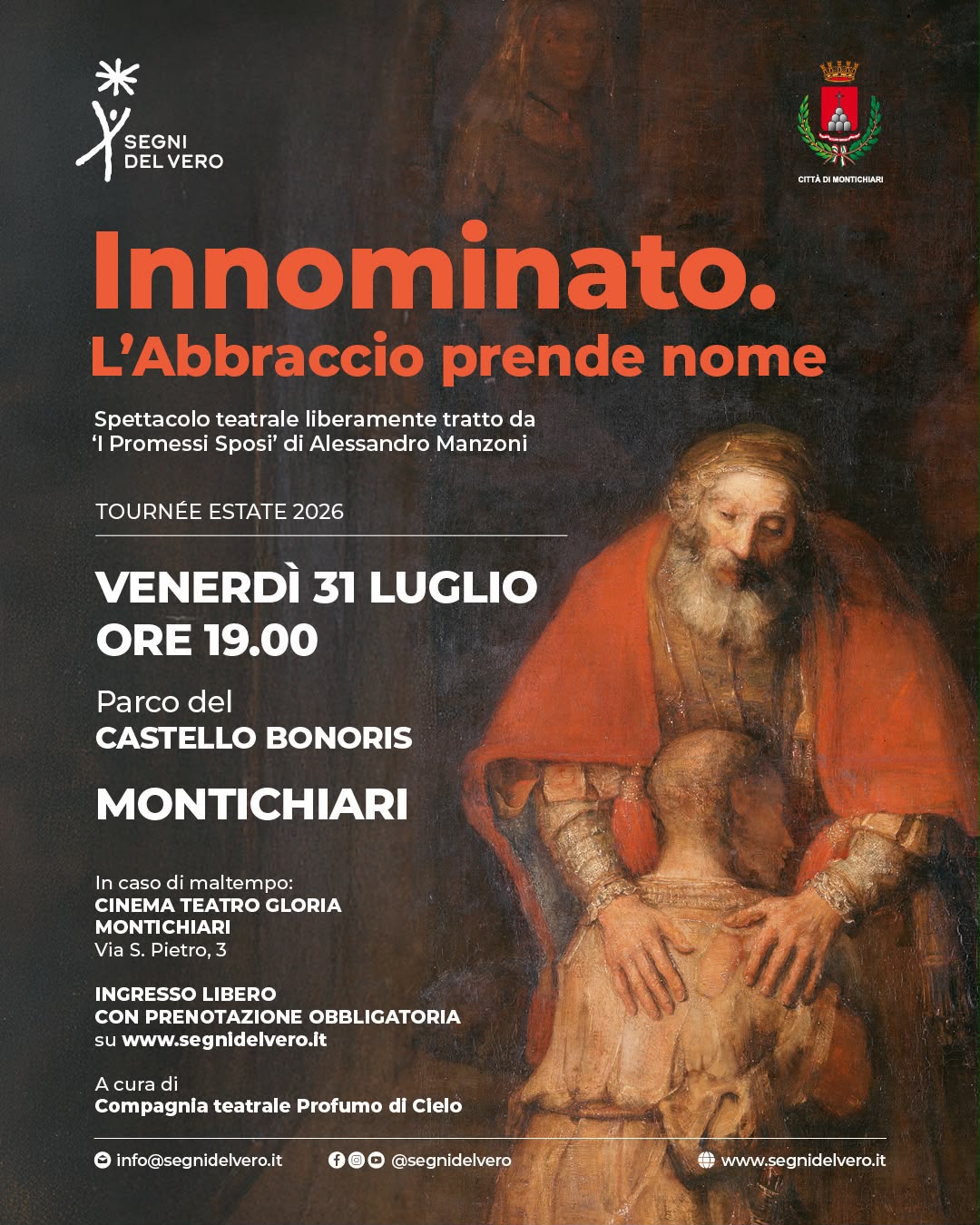 SEGNI
DEL VERO

CITTÀ DI MONTICHIARI

Innominato.
L'Abbraccio prende nome

Spettacolo teatrale liberamente tratto da 'I Promessi Sposi' di Alessandro Manzoni

TOURNÉE ESTATE 2026

VENERDÌ 31 LUGLIO
ORE 19.00

Parco del
CASTELLO BONORIS

MONTICHIARI

In caso di maltempo:
CINEMA TEATRO GLORIA
MONTICHIARI
Via S. Pietro, 3

INGRESSO LIBERO
CON PRENOTAZIONE OBBLIGATORIA
su www.segnidelvero.it

A cura di
Compagnia teatrale Profumo di Cielo

info@segnidelvero.it @segnidelvero www.segnidelvero.it